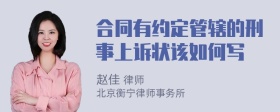 合同有约定管辖的刑事上诉状该如何写

赵佳 律师
北京衡宁律师事务所